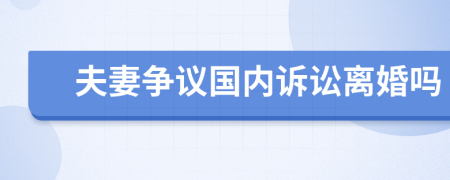 夫妻争议国内诉讼离婚吗